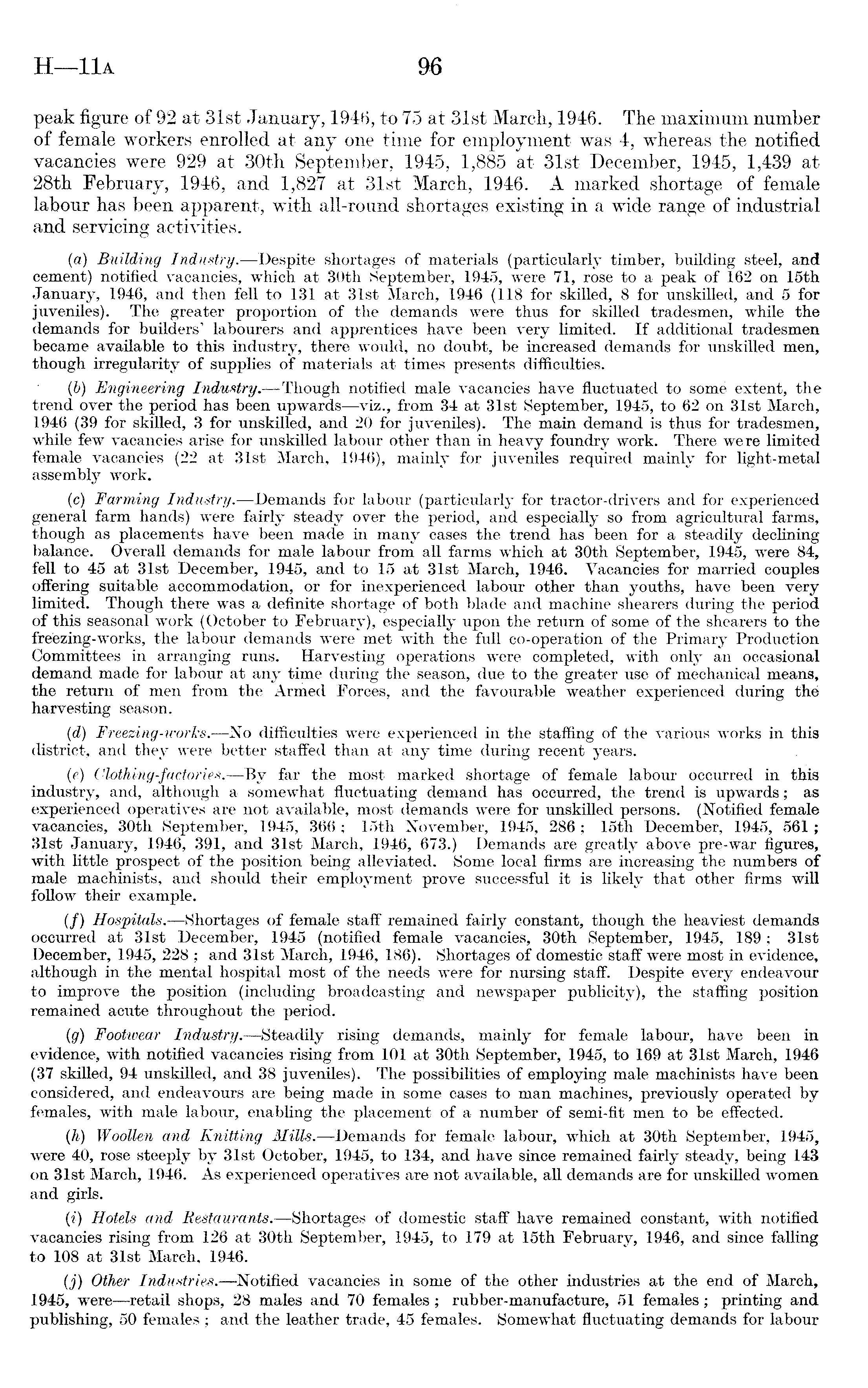 H—11A 96

peak figure of 92 at 31st January, 1946, to 75 at 31st March, 1946. The maximum number of female workers enrolled at any one time for employment was 4, whereas the notified vacancies were 929 at 30th September, 1945, 1,885 at 31st December, 1945, 1,439 at 28th February, 1946, and 1,827 at 31st March, 1946. A marked shortage of female labour has been apparent, with all-round shortages existing in a wide range of industrial and servicing activities.

(a) Building Industry.—Despite shortages of materials (particularly timber, building steel, and cement) notified vacancies, which at 30th September, 1945, were 71, rose to a peak of 162 on 15th January, 1946, and then fell to 131 at 31st March, 1946 (118 for skilled, 8 for unskilled, and 5 for juveniles). The greater proportion of the demands were thus for skilled tradesmen, while the demands for builders' labourers and apprentices have been very limited. If additional tradesmen became available to this industry, there would, no doubt, be increased demands for unskilled men, though irregularity of supplies of materials at times presents difficulties.

(b) Engineering Industry.—Though notified male vacancies have fluctuated to some extent, the trend over the period has been upwards—viz., from 34 at 31st September, 1945, to 62 on 31st March, 1946 (39 for skilled, 3 for unskilled, and 20 for juveniles). The main demand is thus for tradesmen, while few vacancies arise for unskilled labour other than in heavy foundry work. There were limited female vacancies (22 at 31st March, 1946), mainly for juveniles required mainly for light-metal assembly work.

(c) Farming Industry.—Demands for labour (particularly for tractor-drivers and for experienced general farm hands) were fairly steady over the period, and especially so from agricultural farms, though as placements have been made in many cases the trend has been for a steadily declining balance. Overall demands for male labour from all farms which at 30th September, 1945, were 84, fell to 45 at 31st December, 1945, and to 15 at 31st March, 1946. Vacancies for married couples offering suitable accommodation, or for inexperienced labour other than youths, have been very limited. Though there was a definite shortage of both blade and machine shearers during the period of this seasonal work (October to February), especially upon the return of some of the shearers to the freezing-works, the labour demands were met with the full co-operation of the Primary Production Committees in arranging runs. Harvesting operations were completed, with only an occasional demand made for labour at any time during the season, due to the greater use of mechanical means, the return of men from the Armed Forces, and the favourable weather experienced during the harvesting season.

(d) Freezing-works.—No difficulties were experienced in the staffing of the various works in this district, and they were better staffed than at any time during recent years.

(e) Clothing-factories.—By far the most marked shortage of female labour occurred in this industry, and, although a somewhat fluctuating demand has occurred, the trend is upwards; as experienced operatives are not available, most demands were for unskilled persons. (Notified female vacancies, 30th September, 1945, 366; 15th November, 1945, 286; 15th December, 1945, 561; 31st January, 1946, 391, and 31st March, 1946, 673.) Demands are greatly above pre-war figures, with little prospect of the position being alleviated. Some local firms are increasing the numbers of male machinists, and should their employment prove successful it is likely that other firms will follow their example.

(f) Hospitals.—Shortages of female staff remained fairly constant, though the heaviest demands occurred at 31st December, 1945 (notified female vacancies, 30th September, 1945, 189; 31st December, 1945, 228; and 31st March, 1946, 186). Shortages of domestic staff were most in evidence, although in the mental hospital most of the needs were for nursing staff. Despite every endeavour to improve the position (including broadcasting and newspaper publicity), the staffing position remained acute throughout the period.

(g) Footwear Industry.—Steadily rising demands, mainly for female labour, have been in evidence, with notified vacancies rising from 101 at 30th September, 1945, to 169 at 31st March, 1946 (37 skilled, 94 unskilled, and 38 juveniles). The possibilities of employing male machinists have been considered, and endeavours are being made in some cases to man machines, previously operated by females, with male labour, enabling the placement of a number of semi-fit men to be effected.

(h) Woollen and Knitting Mills.—Demands for female labour, which at 30th September, 1945, were 40, rose steeply by 31st October, 1945, to 134, and have since remained fairly steady, being 143 on 31st March, 1946. As experienced operatives are not available, all demands are for unskilled women and girls.

(i) Hotels and Restaurants.—Shortages of domestic staff have remained constant, with notified vacancies rising from 126 at 30th September, 1945, to 179 at 15th February, 1946, and since falling to 108 at 31st March, 1946.

(j) Other Industries.—Notified vacancies in some of the other industries at the end of March, 1945, were—retail shops, 28 males and 70 females; rubber-manufacture, 51 females; printing and publishing, 50 females; and the leather trade, 45 females. Somewhat fluctuating demands for labour